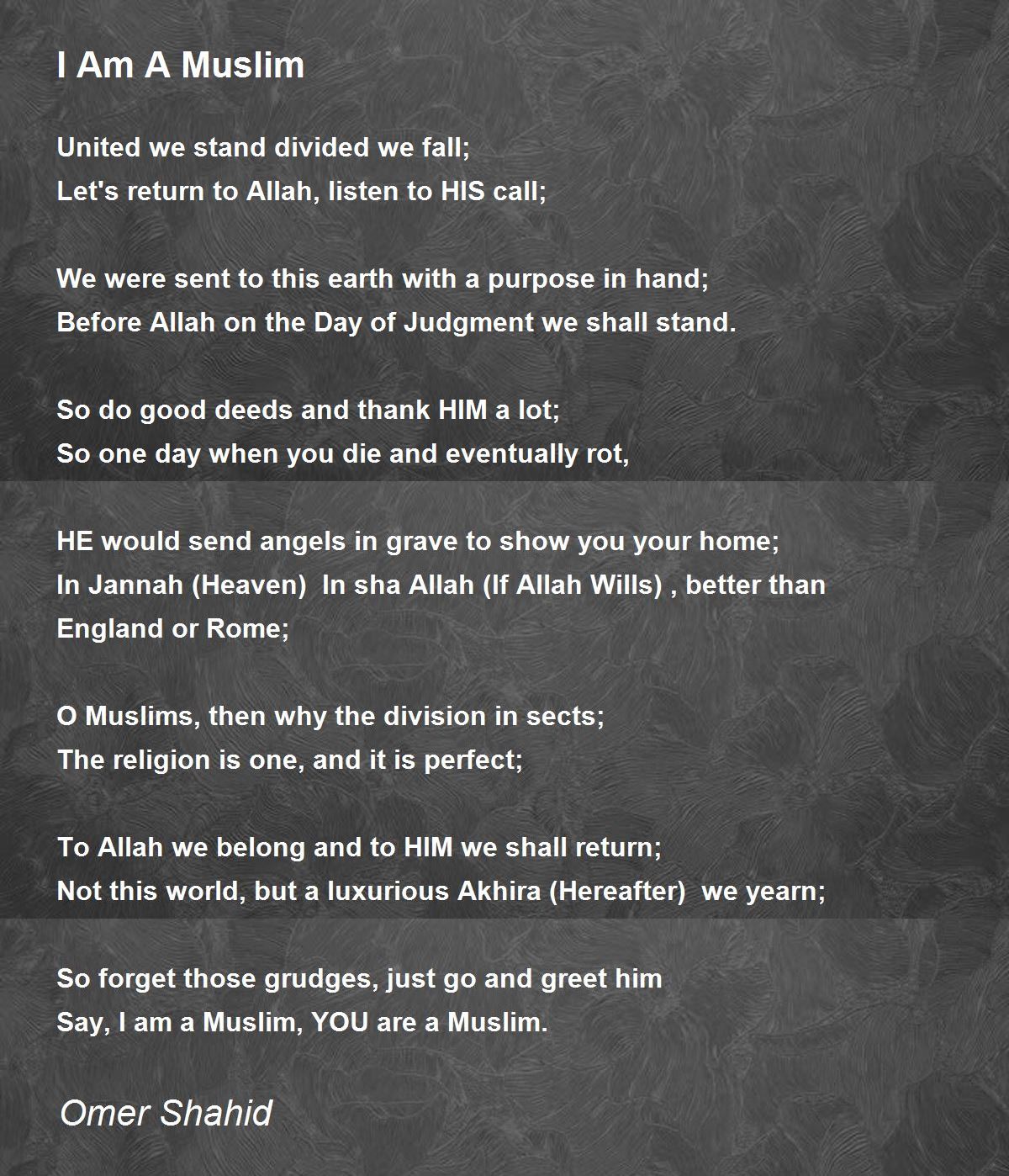 I Am A Muslim

United we stand divided we fall;
Let's return to Allah, listen to HIS call;

We were sent to this earth with a purpose in hand;
Before Allah on the Day of Judgment we shall stand.

So do good deeds and thank HIM a lot;
So one day when you die and eventually rot,

HE would send angels in grave to show you your home;
In Jannah (Heaven) In sha Allah (If Allah Wills) , better than England or Rome;

O Muslims, then why the division in sects;
The religion is one, and it is perfect;

To Allah we belong and to HIM we shall return;
Not this world, but a luxurious Akhira (Hereafter) we yearn;

So forget those grudges, just go and greet him
Say, I am a Muslim, YOU are a Muslim.

Omer Shahid